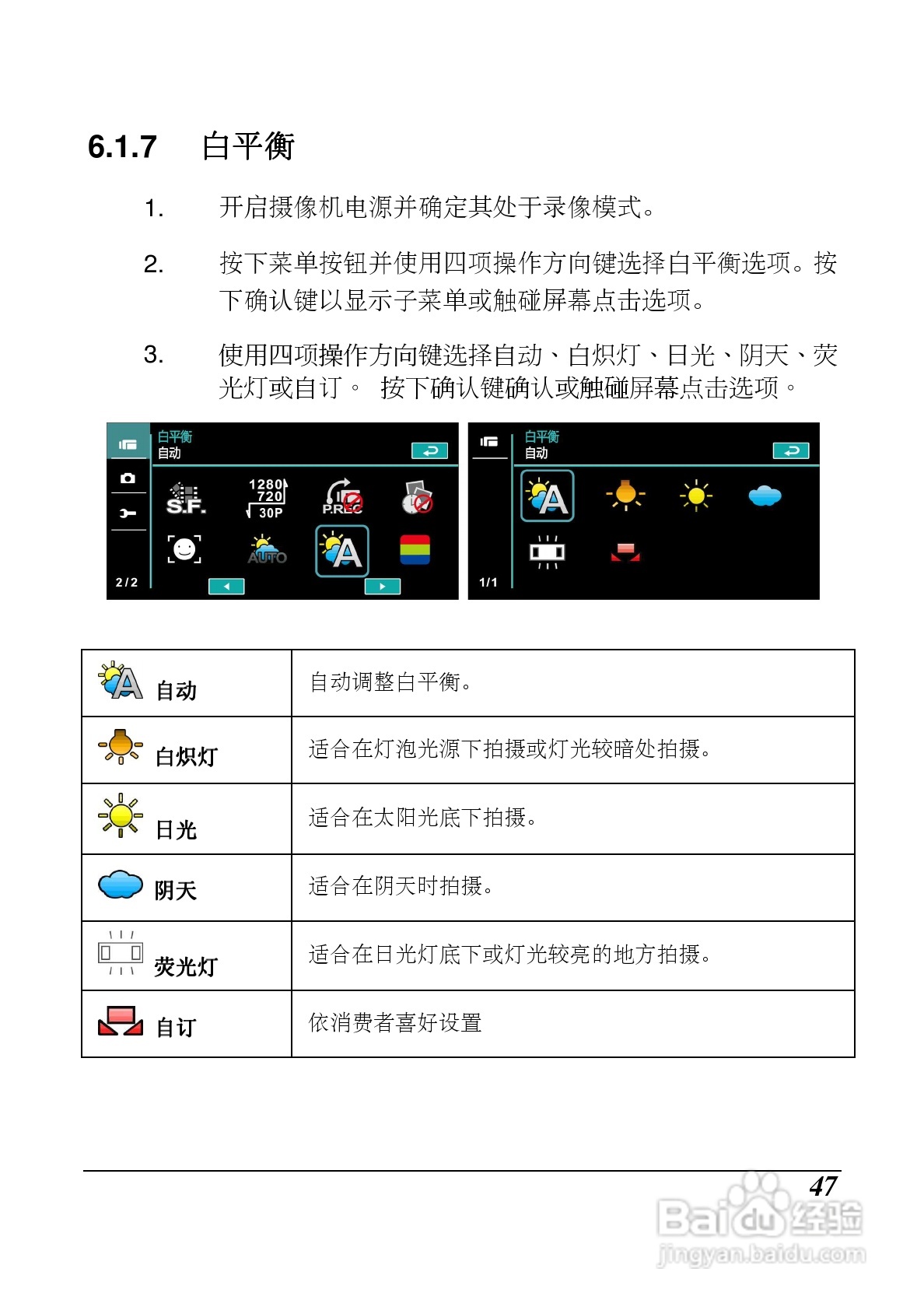 6.1.7 白平衡

1. 开启摄像机电源并确定其处于录像模式。

2. 按下菜单按钮并使用四项操作方向键选择白平衡选项。按下确认键以显示子菜单或触碰屏幕点击选项。

3. 使用四项操作方向键选择自动、白炽灯、日光、阴天、荧光灯或自订。 按下确认键确认或触碰屏幕点击选项。

白平衡
自动
S.F.
1280
720
30P
P.REC
AUTO
A
2/2

白平衡
自动
A
1/1

| 自动 | 自动调整白平衡。 |
|---|---|
| 白炽灯 | 适合在灯泡光源下拍摄或灯光较暗处拍摄。 |
| 日光 | 适合在太阳光底下拍摄。 |
| 阴天 | 适合在阴天时拍摄。 |
| 荧光灯 | 适合在日光灯底下或灯光较亮的地方拍摄。 |
| 自订 | 依消费者喜好设置 |

47

Baidu经验
jingyan.baidu.com